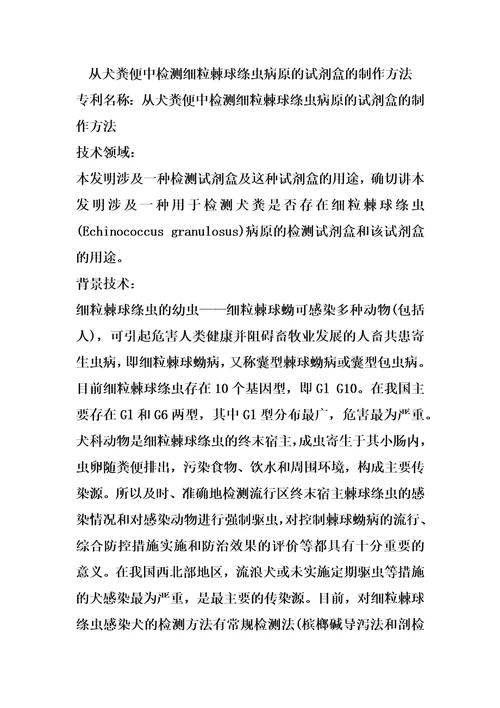 从犬粪便中检测细粒棘球绦虫病原的试剂盒的制作方法

专利名称：从犬粪便中检测细粒棘球绦虫病原的试剂盒的制作方法

技术领域：

本发明涉及一种检测试剂盒及这种试剂盒的用途，确切讲本发明涉及一种用于检测犬粪是否存在细粒棘球绦虫(Echinococcus granulosus)病原的检测试剂盒和该试剂盒的用途。

背景技术：

细粒棘球绦虫的幼虫——细粒棘球蚴可感染多种动物(包括人)，可引起危害人类健康并阻碍畜牧业发展的人畜共患寄生虫病，即细粒棘球蚴病，又称囊型棘球蚴病或囊型包虫病。目前细粒棘球绦虫存在10个基因型，即G1 G10。在我国主要存在G1和G6两型，其中G1型分布最广，危害最为严重。犬科动物是细粒棘球绦虫的终末宿主，成虫寄生于其小肠内，虫卵随粪便排出，污染食物、饮水和周围环境，构成主要传染源。所以及时、准确地检测流行区终末宿主棘球绦虫的感染情况和对感染动物进行强制驱虫，对控制棘球蚴病的流行、综合防控措施实施和防治效果的评价等都具有十分重要的意义。在我国西北部地区，流浪犬或未实施定期驱虫等措施的犬感染最为严重，是最主要的传染源。目前，对细粒棘球绦虫感染犬的检测方法有常规检测法(槟榔碱导泻法和剖检